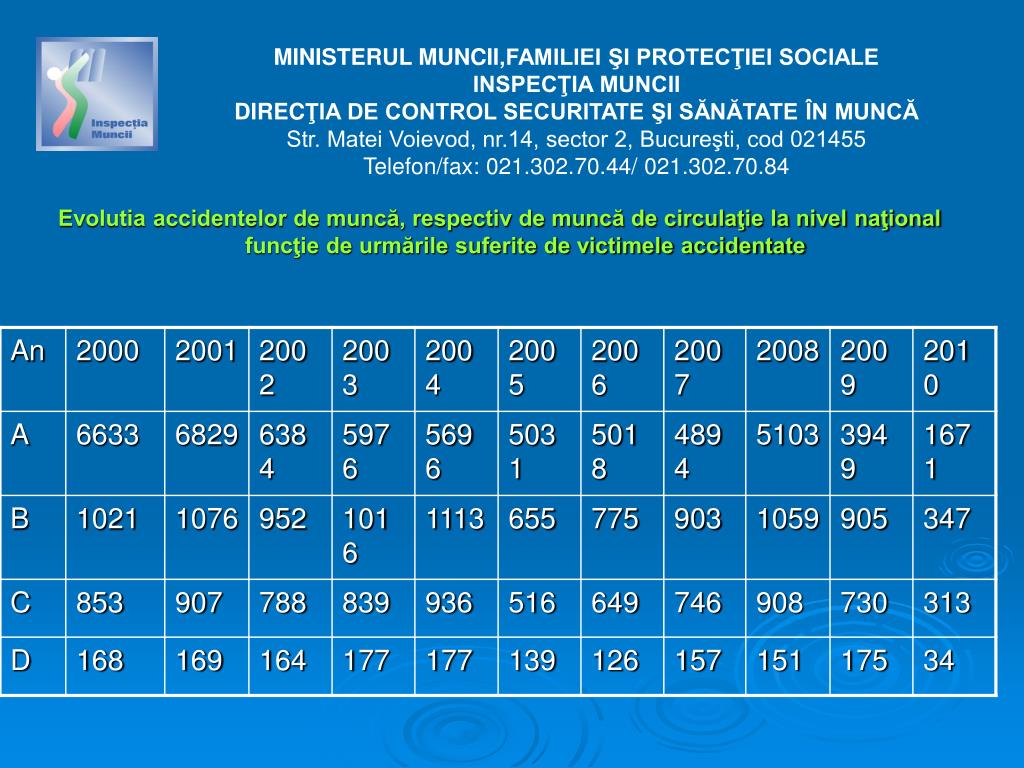 Inspecţia Muncii

MINISTERUL MUNCII,FAMILIEI ŞI PROTECŢIEI SOCIALE
INSPECŢIA MUNCII
DIRECŢIA DE CONTROL SECURITATE ŞI SĂNĂTATE ÎN MUNCĂ
Str. Matei Voievod, nr.14, sector 2, Bucureşti, cod 021455
Telefon/fax: 021.302.70.44/ 021.302.70.84

Evolutia accidentelor de muncă, respectiv de muncă de circulaţie la nivel naţional funcţie de urmările suferite de victimele accidentate

| An | 2000 | 2001 | 2002 | 2003 | 2004 | 2005 | 2006 | 2007 | 2008 | 2009 | 2010 |
|---|---|---|---|---|---|---|---|---|---|---|---|
| A | 6633 | 6829 | 6384 | 5976 | 5696 | 5031 | 5018 | 4894 | 5103 | 3949 | 1671 |
| B | 1021 | 1076 | 952 | 1016 | 1113 | 655 | 775 | 903 | 1059 | 905 | 347 |
| C | 853 | 907 | 788 | 839 | 936 | 516 | 649 | 746 | 908 | 730 | 313 |
| D | 168 | 169 | 164 | 177 | 177 | 139 | 126 | 157 | 151 | 175 | 34 |